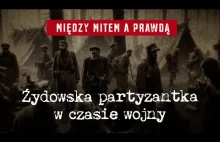 MIĘDZY MITEM A PRAWDĄ

Żydowska partyzantka w czasie wojny